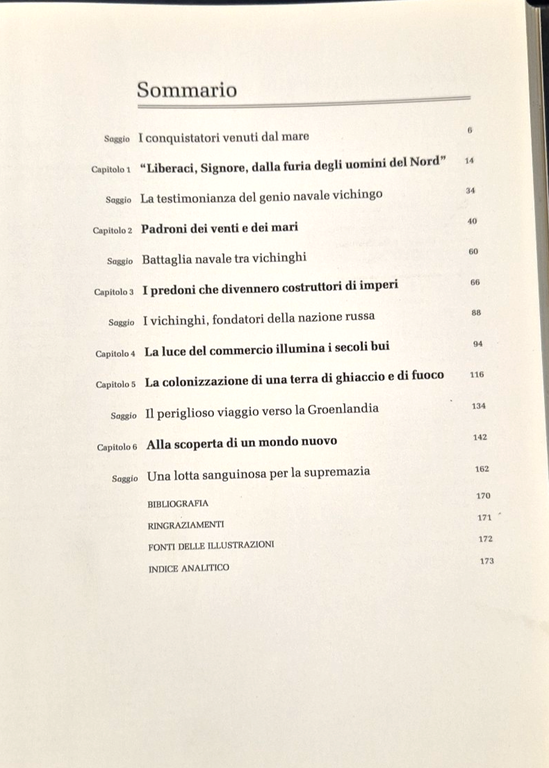 Sommario

Saggio I conquistatori venuti dal mare 6

Capitolo 1 "Liberaci, Signore, dalla furia degli uomini del Nord" 14

Saggio La testimonianza del genio navale vichingo 34

Capitolo 2 Padroni dei venti e dei mari 40

Saggio Battaglia navale tra vichinghi 60

Capitolo 3 I predoni che divennero costruttori di imperi 66

Saggio I vichinghi, fondatori della nazione russa 88

Capitolo 4 La luce del commercio illumina i secoli bui 94

Capitolo 5 La colonizzazione di una terra di ghiaccio e di fuoco 116

Saggio Il periglioso viaggio verso la Groenlandia 134

Capitolo 6 Alla scoperta di un mondo nuovo 142

Saggio Una lotta sanguinosa per la supremazia 162

BIBLIOGRAFIA 170

RINGRAZIAMENTI 171

FONTI DELLE ILLUSTRAZIONI 172

INDICE ANALITICO 173